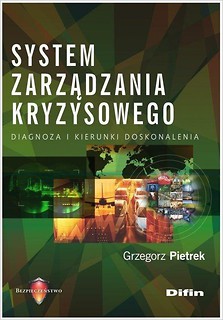 SYSTEM ZARZĄDZANIA KRYZYSOWEGO

DIAGNOZA I KIERUNKI DOSKONALENIA

Grzegorz Pietrek

BEZPIECZEŃSTWO

Difin